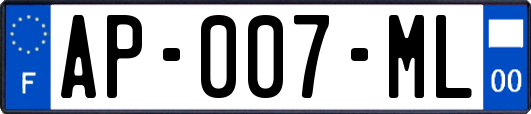 F

AP-007-ML

00